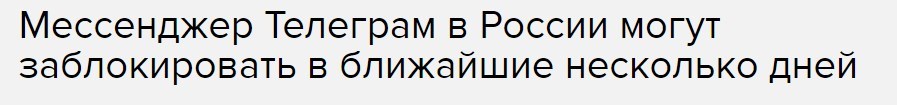 Мессенджер Телеграм в России могут заблокировать в ближайшие несколько дней